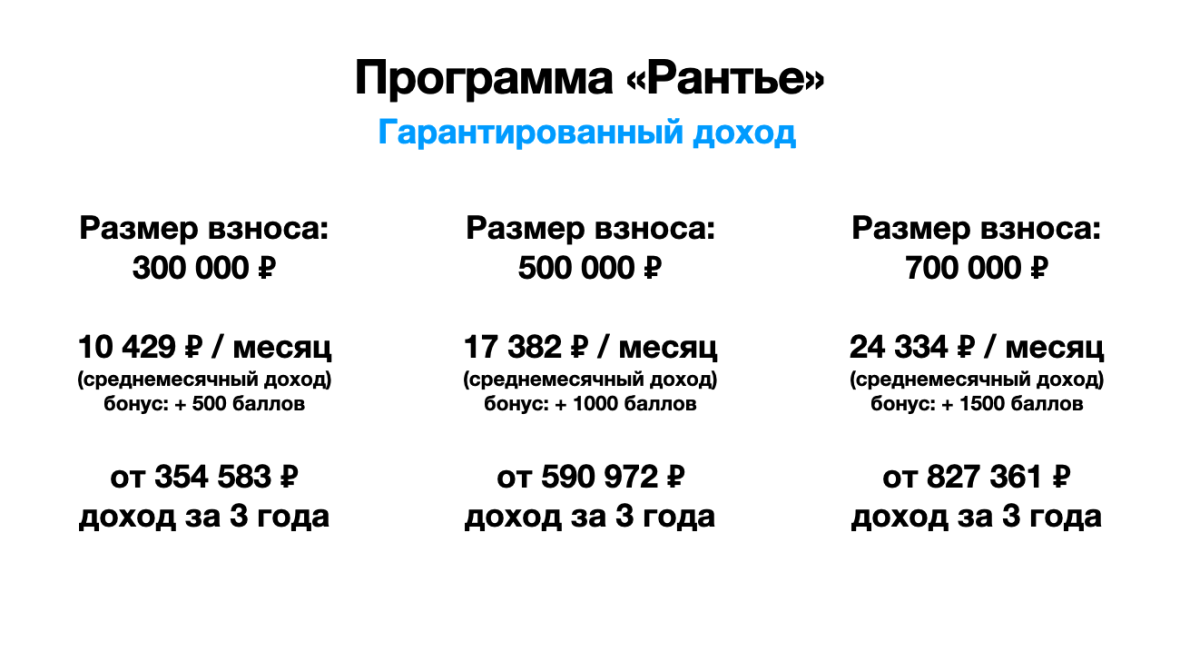 Программа «Рантье»

Гарантированный доход

Размер взноса:
300 000 ₽

10 429 ₽ / месяц
(среднемесячный доход)
бонус: + 500 баллов

от 354 583 ₽
доход за 3 года

Размер взноса:
500 000 ₽

17 382 ₽ / месяц
(среднемесячный доход)
бонус: + 1000 баллов

от 590 972 ₽
доход за 3 года

Размер взноса:
700 000 ₽

24 334 ₽ / месяц
(среднемесячный доход)
бонус: + 1500 баллов

от 827 361 ₽
доход за 3 года